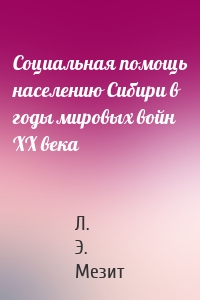 Социальная помощь населению Сибири в годы мировых войн XX века

Л.
Э.
Мезит